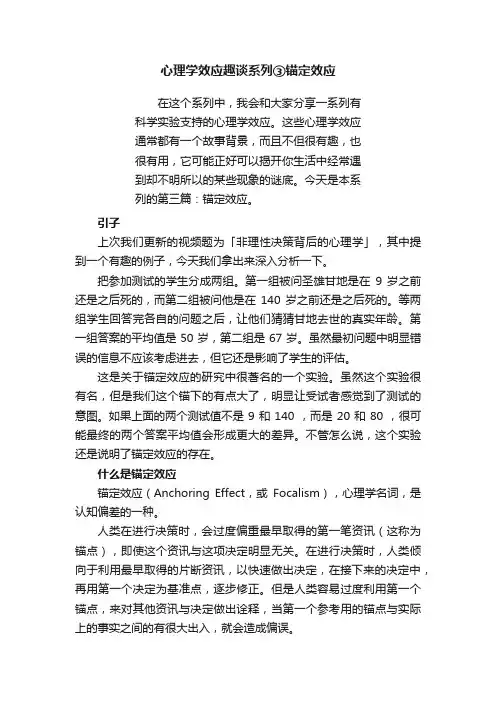 心理学效应趣谈系列③锚定效应

在这个系列中，我会和大家分享一系列有科学实验支持的心理学效应。这些心理学效应通常都有一个故事背景，而且不但很有趣，也很有用，它可能正好可以揭开你生活中经常遇到却不明所以的某些现象的谜底。今天是本系列的第三篇：锚定效应。

引子

上次我们更新的视频题为「非理性决策背后的心理学」，其中提到一个有趣的例子，今天我们拿出来深入分析一下。

把参加测试的学生分成两组。第一组被问圣雄甘地是在 9 岁之前还是之后死的，而第二组被问他是在 140 岁之前还是之后死的。等两组学生回答完各自的问题之后，让他们猜猜甘地去世的真实年龄。第一组答案的平均值是 50 岁，第二组是 67 岁。虽然最初问题中明显错误的信息不应该考虑进去，但它还是影响了学生的评估。

这是关于锚定效应的研究中很著名的一个实验。虽然这个实验很有名，但是我们这个锚下的有点大了，明显让受试者感觉到了测试的意图。如果上面的两个测试值不是 9 和 140 ，而是 20 和 80 ，很可能最终的两个答案平均值会形成更大的差异。不管怎么说，这个实验还是说明了锚定效应的存在。

什么是锚定效应

锚定效应（Anchoring Effect，或 Focalism），心理学名词，是认知偏差的一种。

人类在进行决策时，会过度偏重最早取得的第一笔资讯（这称为锚点），即使这个资讯与这项决定明显无关。在进行决策时，人类倾向于利用最早取得的片断资讯，以快速做出决定，在接下来的决定中，再用第一个决定为基准点，逐步修正。但是人类容易过度利用第一个锚点，来对其他资讯与决定做出诠释，当第一个参考用的锚点与实际上的事实之间的有很大出入，就会造成偏误。